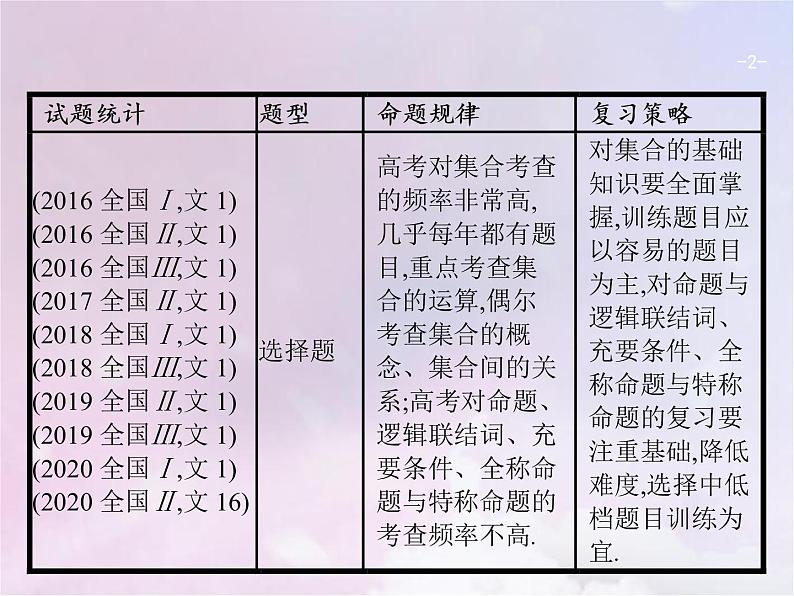 -2-

| 试题统计 | 题型 | 命题规律 | 复习策略 |
|---|---|---|---|
| (2016 全国 Ⅰ,文 1) (2016 全国 Ⅱ,文 1) (2016 全国Ⅲ,文 1) (2017 全国 Ⅱ,文 1) (2018 全国 Ⅰ,文 1) (2018 全国Ⅲ,文 1) (2019 全国 Ⅱ,文 1) (2019 全国Ⅲ,文 1) (2020 全国 Ⅰ,文 1) (2020 全国 Ⅱ,文 16) | 选择题 | 高考对集合考查的频率非常高,几乎每年都有题目,重点考查集合的运算,偶尔考查集合的概念、集合间的关系;高考对命题、逻辑联结词、充要条件、全称命题与特称命题的考查频率不高. | 对集合的基础知识要全面掌握,训练题目应以容易的题目为主,对命题与逻辑联结词、充要条件、全称命题与特称命题的复习要注重基础,降低难度,选择中低档题目训练为宜. |